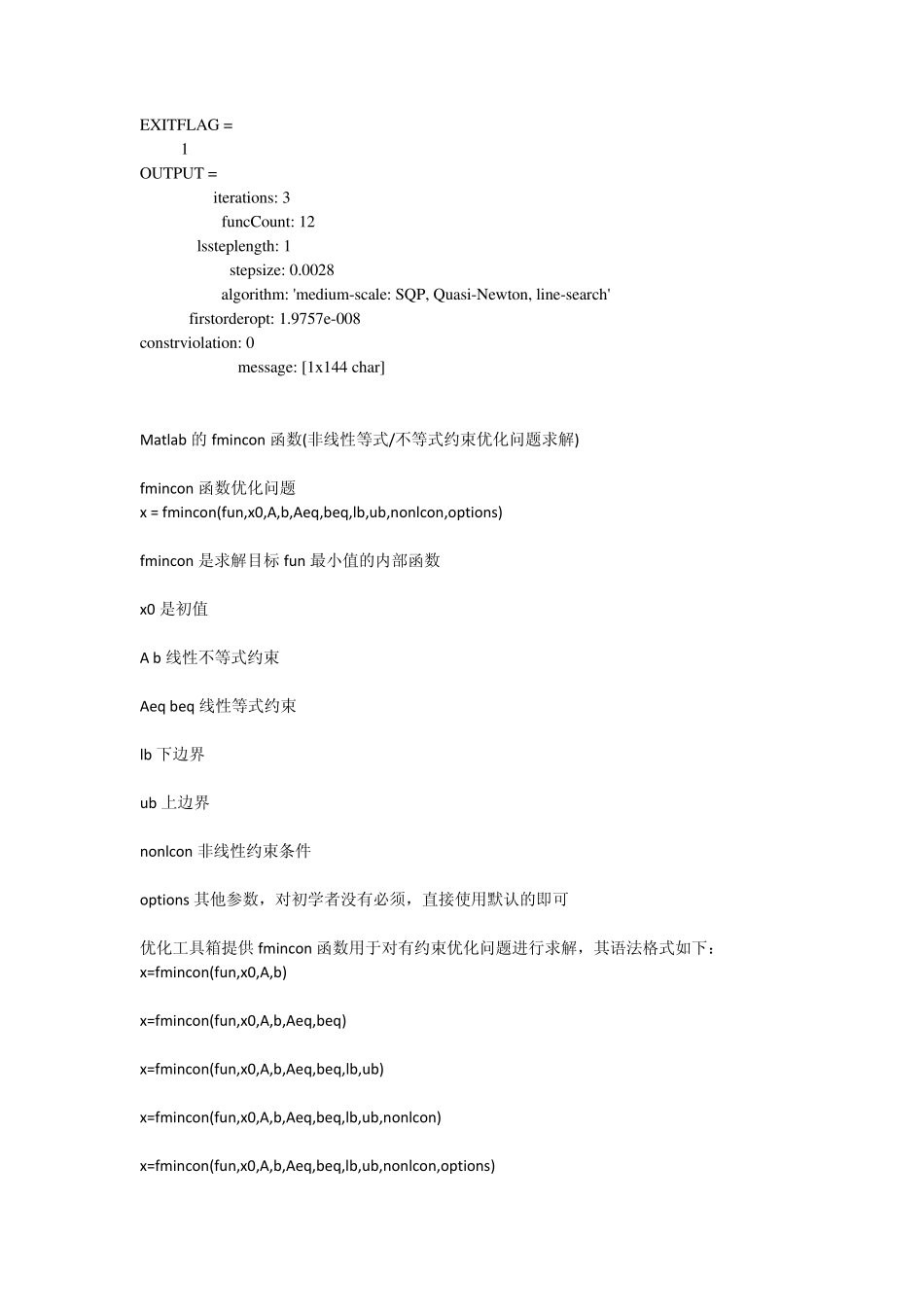 EXITFLAG =
1
OUTPUT =
iterations: 3
funcCount: 12
lssteplength: 1
stepsize: 0.0028
algorithm: 'medium-scale: SQP, Quasi-Newton, line-search'
firstorderopt: 1.9757e-008
constrviolation: 0
message: [1x144 char]

Matlab 的 fmincon 函数(非线性等式/不等式约束优化问题求解)

fmincon 函数优化问题
x = fmincon(fun,x0,A,b,Aeq,beq,lb,ub,nonlcon,options)

fmincon 是求解目标 fun 最小值的内部函数

x0 是初值

A b 线性不等式约束

Aeq beq 线性等式约束

lb 下边界

ub 上边界

nonlcon 非线性约束条件

options 其他参数，对初学者没有必须，直接使用默认的即可

优化工具箱提供 fmincon 函数用于对有约束优化问题进行求解，其语法格式如下：
x=fmincon(fun,x0,A,b)

x=fmincon(fun,x0,A,b,Aeq,beq)

x=fmincon(fun,x0,A,b,Aeq,beq,lb,ub)

x=fmincon(fun,x0,A,b,Aeq,beq,lb,ub,nonlcon)

x=fmincon(fun,x0,A,b,Aeq,beq,lb,ub,nonlcon,options)